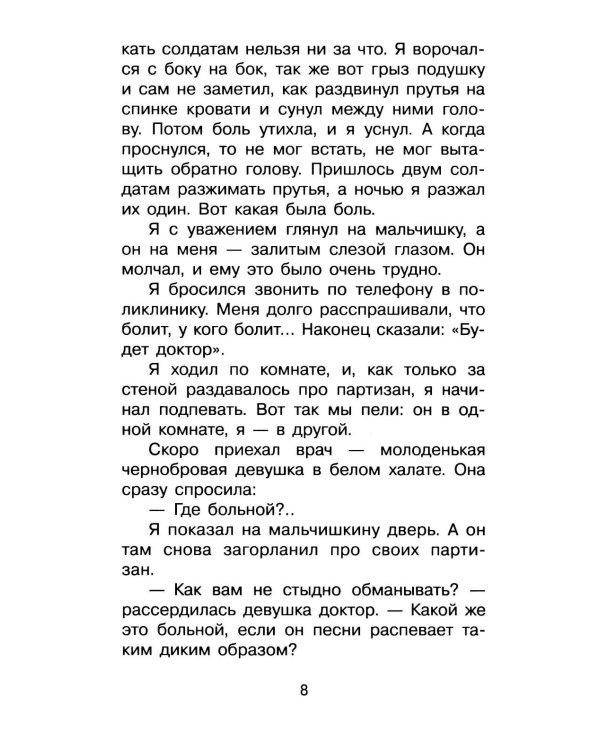 кать солдатам нельзя ни за что. Я ворочался с боку на бок, так же вот грыз подушку и сам не заметил, как раздвинул прутья на спинке кровати и сунул между ними голову. Потом боль утихла, и я уснул. А когда проснулся, то не мог встать, не мог вытащить обратно голову. Пришлось двум солдатам разжимать прутья, а ночью я разжал их один. Вот какая была боль.

Я с уважением глянул на мальчишку, а он на меня — залитым слезой глазом. Он молчал, и ему это было очень трудно.

Я бросился звонить по телефону в поликлинику. Меня долго расспрашивали, что болит, у кого болит... Наконец сказали: «Будет доктор».

Я ходил по комнате, и, как только за стеной раздавалось про партизан, я начинал подпевать. Вот так мы пели: он в одной комнате, я — в другой.

Скоро приехал врач — молоденькая чернобровая девушка в белом халате. Она сразу спросила:

— Где больной?..

Я показал на мальчишкину дверь. А он там снова загорланил про своих партизан.

— Как вам не стыдно обманывать? — рассердилась девушка доктор. — Какой же это больной, если он песни распевает таким диким образом?

8